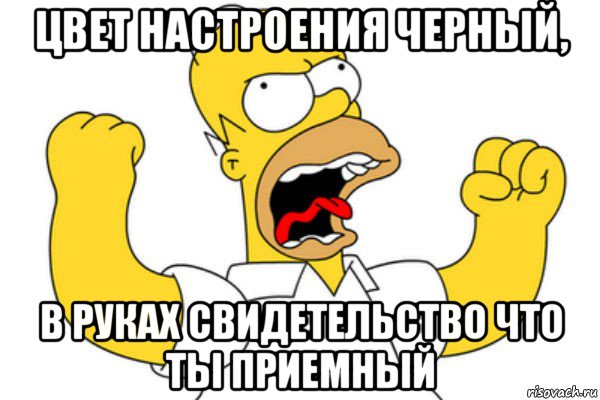 ЦВЕТ НАСТРОЕНИЯ ЧЕРНЫЙ,

В РУКАХ СВИДЕТЕЛЬСТВО ЧТО ТЫ ПРИЕМНЫЙ

risovach.ru